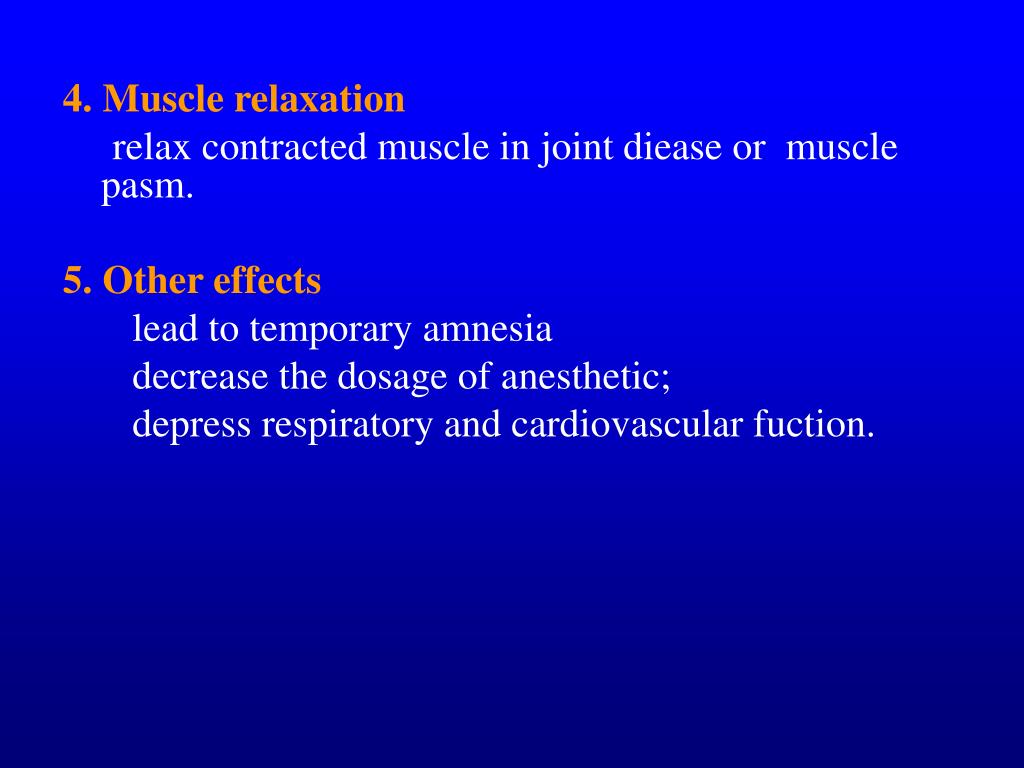 4. Muscle relaxation

relax contracted muscle in joint diease or muscle pasm.

5. Other effects

lead to temporary amnesia

decrease the dosage of anesthetic;

depress respiratory and cardiovascular fuction.